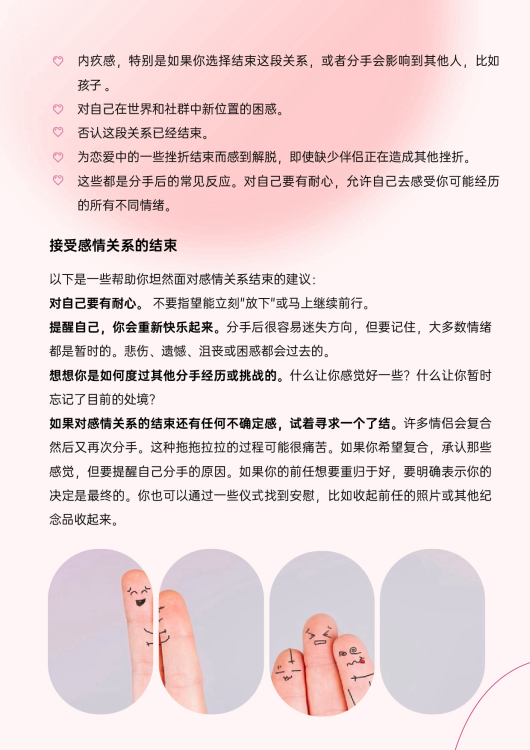 内疚感，特别是如果你选择结束这段关系，或者分手会影响到其他人，比如孩子 。

对自己在世界和社群中新位置的困惑。

否认这段关系已经结束。

为恋爱中的一些挫折结束而感到解脱，即使缺少伴侣正在造成其他挫折。

这些都是分手后的常见反应。对自己要有耐心，允许自己去感受你可能经历的所有不同情绪。

接受感情关系的结束

以下是一些帮助你坦然面对感情关系结束的建议：

对自己要有耐心。 不要指望能立刻"放下"或马上继续前行。

提醒自己，你会重新快乐起来。分手后很容易迷失方向，但要记住，大多数情绪都是暂时的。悲伤、遗憾、沮丧或困惑都会过去的。

想想你是如何度过其他分手经历或挑战的。什么让你感觉好一些？什么让你暂时忘记了目前的处境？

如果对感情关系的结束还有任何不确定感，试着寻求一个了结。许多情侣会复合然后又再次分手。这种拖拖拉拉的过程可能很痛苦。如果你希望复合，承认那些感觉，但要提醒自己分手的原因。如果你的前任想要重归于好，要明确表示你的决定是最终的。你也可以通过一些仪式找到安慰，比如收起前任的照片或其他纪念品收起来。